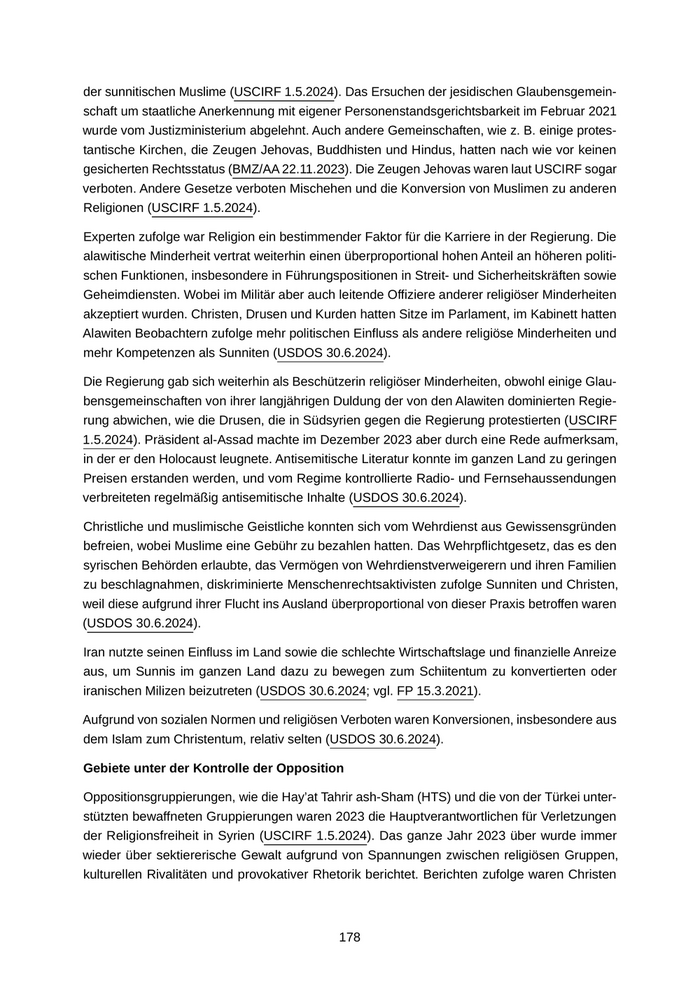 der sunnitischen Muslime (USCIRF 1.5.2024). Das Ersuchen der jesidischen Glaubensgemeinschaft um staatliche Anerkennung mit eigener Personenstandsgerichtsbarkeit im Februar 2021 wurde vom Justizministerium abgelehnt. Auch andere Gemeinschaften, wie z. B. einige protestantische Kirchen, die Zeugen Jehovas, Buddhisten und Hindus, hatten nach wie vor keinen gesicherten Rechtsstatus (BMZ/AA 22.11.2023). Die Zeugen Jehovas waren laut USCIRF sogar verboten. Andere Gesetze verboten Mischehen und die Konversion von Muslimen zu anderen Religionen (USCIRF 1.5.2024).

Experten zufolge war Religion ein bestimmender Faktor für die Karriere in der Regierung. Die alawitische Minderheit vertrat weiterhin einen überproportional hohen Anteil an höheren politischen Funktionen, insbesondere in Führungspositionen in Streit- und Sicherheitskräften sowie Geheimdiensten. Wobei im Militär aber auch leitende Offiziere anderer religiöser Minderheiten akzeptiert wurden. Christen, Drusen und Kurden hatten Sitze im Parlament, im Kabinett hatten Alawiten Beobachtern zufolge mehr politischen Einfluss als andere religiöse Minderheiten und mehr Kompetenzen als Sunniten (USDOS 30.6.2024).

Die Regierung gab sich weiterhin als Beschützerin religiöser Minderheiten, obwohl einige Glaubensgemeinschaften von ihrer langjährigen Duldung der von den Alawiten dominierten Regierung abwichen, wie die Drusen, die in Südsyrien gegen die Regierung protestierten (USCIRF 1.5.2024). Präsident al-Assad machte im Dezember 2023 aber durch eine Rede aufmerksam, in der er den Holocaust leugnete. Antisemitische Literatur konnte im ganzen Land zu geringen Preisen erstanden werden, und vom Regime kontrollierte Radio- und Fernsehaussendungen verbreiteten regelmäßig antisemitische Inhalte (USDOS 30.6.2024).

Christliche und muslimische Geistliche konnten sich vom Wehrdienst aus Gewissensgründen befreien, wobei Muslime eine Gebühr zu bezahlen hatten. Das Wehrpflichtgesetz, das es den syrischen Behörden erlaubte, das Vermögen von Wehrdienstverweigerern und ihren Familien zu beschlagnahmen, diskriminierte Menschenrechtsaktivisten zufolge Sunniten und Christen, weil diese aufgrund ihrer Flucht ins Ausland überproportional von dieser Praxis betroffen waren (USDOS 30.6.2024).

Iran nutzte seinen Einfluss im Land sowie die schlechte Wirtschaftslage und finanzielle Anreize aus, um Sunnis im ganzen Land dazu zu bewegen zum Schiitentum zu konvertierten oder iranischen Milizen beizutreten (USDOS 30.6.2024; vgl. FP 15.3.2021).

Aufgrund von sozialen Normen und religiösen Verboten waren Konversionen, insbesondere aus dem Islam zum Christentum, relativ selten (USDOS 30.6.2024).

Gebiete unter der Kontrolle der Opposition

Oppositionsgruppierungen, wie die Hay'at Tahrir ash-Sham (HTS) und die von der Türkei unterstützten bewaffneten Gruppierungen waren 2023 die Hauptverantwortlichen für Verletzungen der Religionsfreiheit in Syrien (USCIRF 1.5.2024). Das ganze Jahr 2023 über wurde immer wieder über sektiererische Gewalt aufgrund von Spannungen zwischen religiösen Gruppen, kulturellen Rivalitäten und provokativer Rhetorik berichtet. Berichten zufolge waren Christen

178